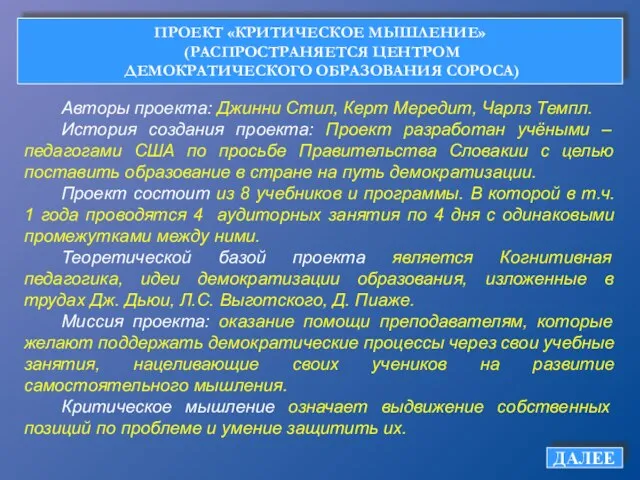 ПРОЕКТ «КРИТИЧЕСКОЕ МЫШЛЕНИЕ» (РАСПРОСТРАНЯЕТСЯ ЦЕНТРОМ ДЕМОКРАТИЧЕСКОГО ОБРАЗОВАНИЯ СОРОСА)

Авторы проекта: Джинни Стил, Керт Мередит, Чарлз Темпл.

История создания проекта: Проект разработан учёными – педагогами США по просьбе Правительства Словакии с целью поставить образование в стране на путь демократизации.

Проект состоит из 8 учебников и программы. В которой в т.ч. 1 года проводятся 4 аудиторных занятия по 4 дня с одинаковыми промежутками между ними.

Теоретической базой проекта является Когнитивная педагогика, идеи демократизации образования, изложенные в трудах Дж. Дьюи, Л.С. Выготского, Д. Пиаже.

Миссия проекта: оказание помощи преподавателям, которые желают поддержать демократические процессы через свои учебные занятия, нацеливающие своих учеников на развитие самостоятельного мышления.

Критическое мышление означает выдвижение собственных позиций по проблеме и умение защитить их.

ДАЛЕЕ